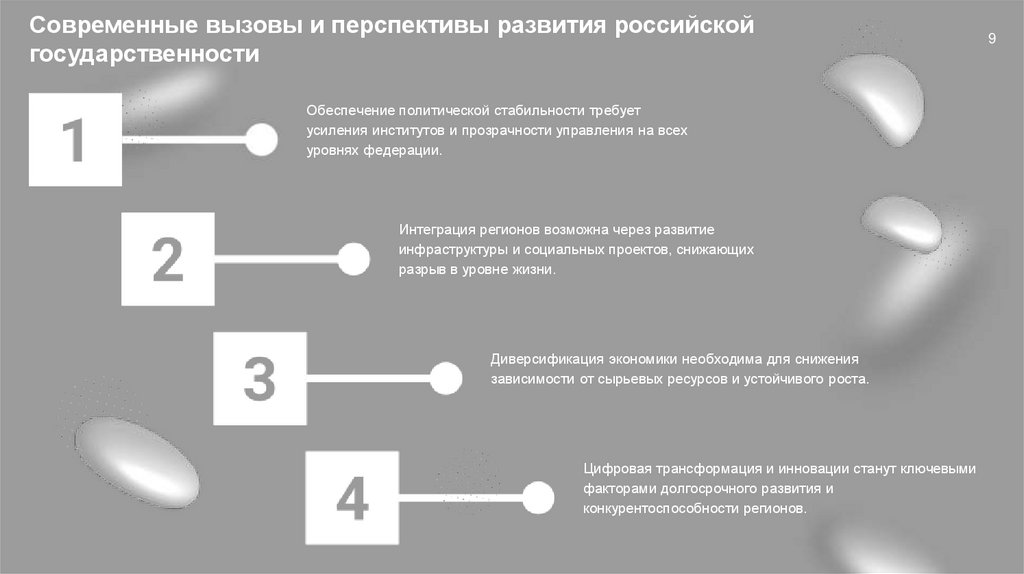 Современные вызовы и перспективы развития российской государственности

9

1

Обеспечение политической стабильности требует усиления институтов и прозрачности управления на всех уровнях федерации.

2

Интеграция регионов возможна через развитие инфраструктуры и социальных проектов, снижающих разрыв в уровне жизни.

3

Диверсификация экономики необходима для снижения зависимости от сырьевых ресурсов и устойчивого роста.

4

Цифровая трансформация и инновации станут ключевыми факторами долгосрочного развития и конкурентоспособности регионов.